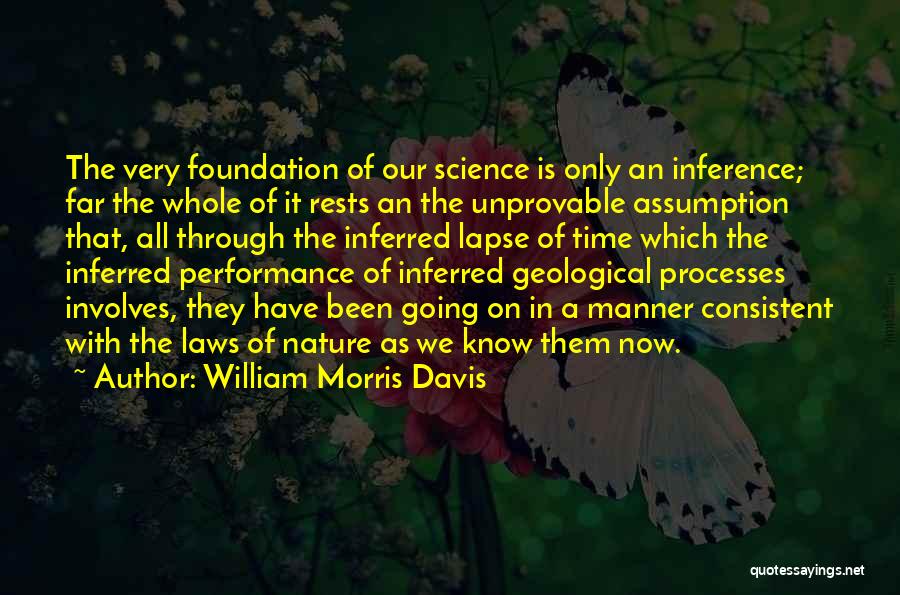 The very foundation of our science is only an inference; far the whole of it rests an the unprovable assumption that, all through the inferred lapse of time which the inferred performance of inferred geological processes involves, they have been going on in a manner consistent with the laws of nature as we know them now.

~ Author: William Morris Davis

quotessayings.net